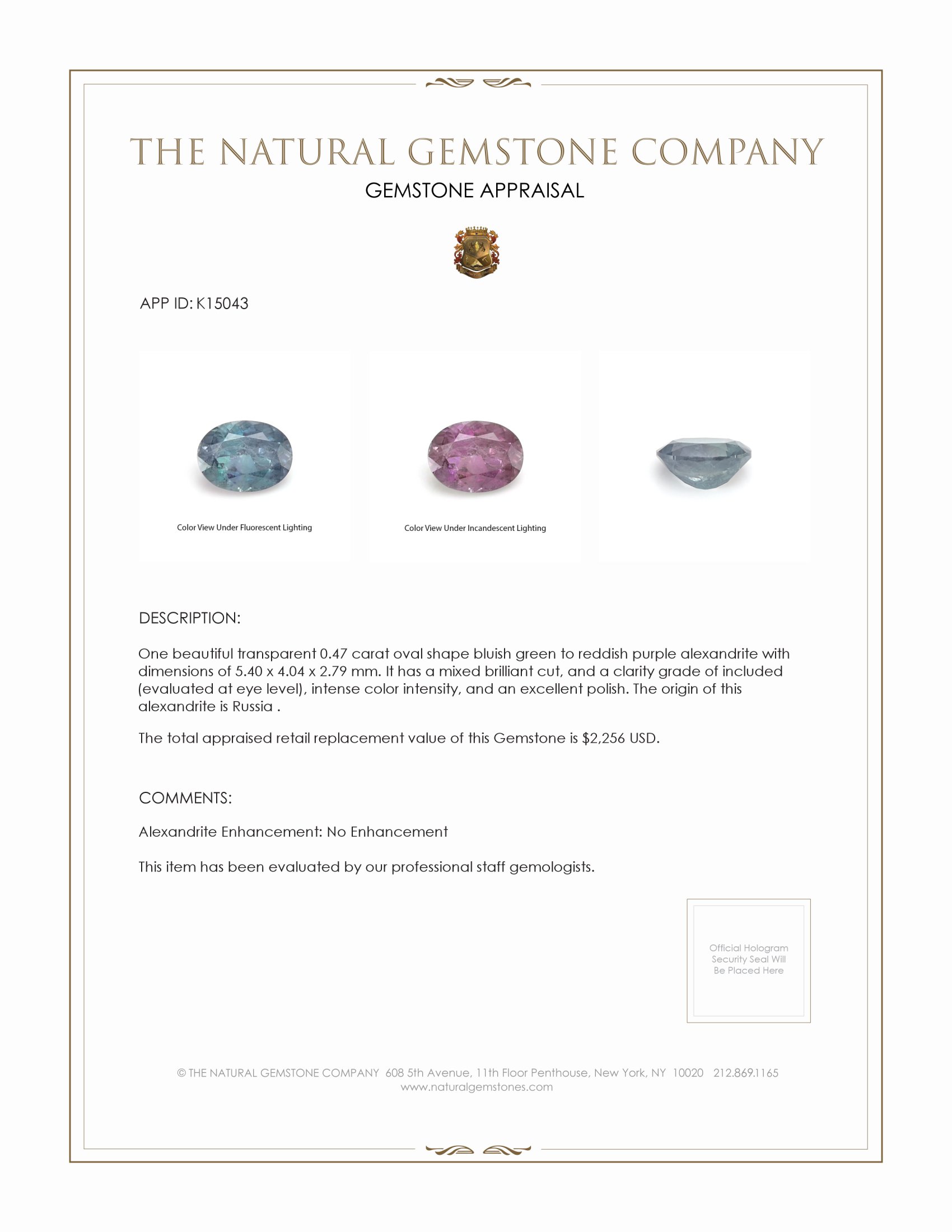 THE NATURAL GEMSTONE COMPANY

GEMSTONE APPRAISAL

APP ID: K15043

Color View Under Fluorescent Lighting

Color View Under Incandescent Lighting

DESCRIPTION:

One beautiful transparent 0.47 carat oval shape bluish green to reddish purple alexandrite with dimensions of 5.40 x 4.04 x 2.79 mm. It has a mixed brilliant cut, and a clarity grade of included (evaluated at eye level), intense color intensity, and an excellent polish. The origin of this alexandrite is Russia .

The total appraised retail replacement value of this Gemstone is $2,256 USD.

COMMENTS:

Alexandrite Enhancement: No Enhancement

This item has been evaluated by our professional staff gemologists.

Official Hologram Security Seal Will Be Placed Here

© THE NATURAL GEMSTONE COMPANY 608 5th Avenue, 11th Floor Penthouse, New York, NY 10020 212.869.1165
www.naturalgemstones.com